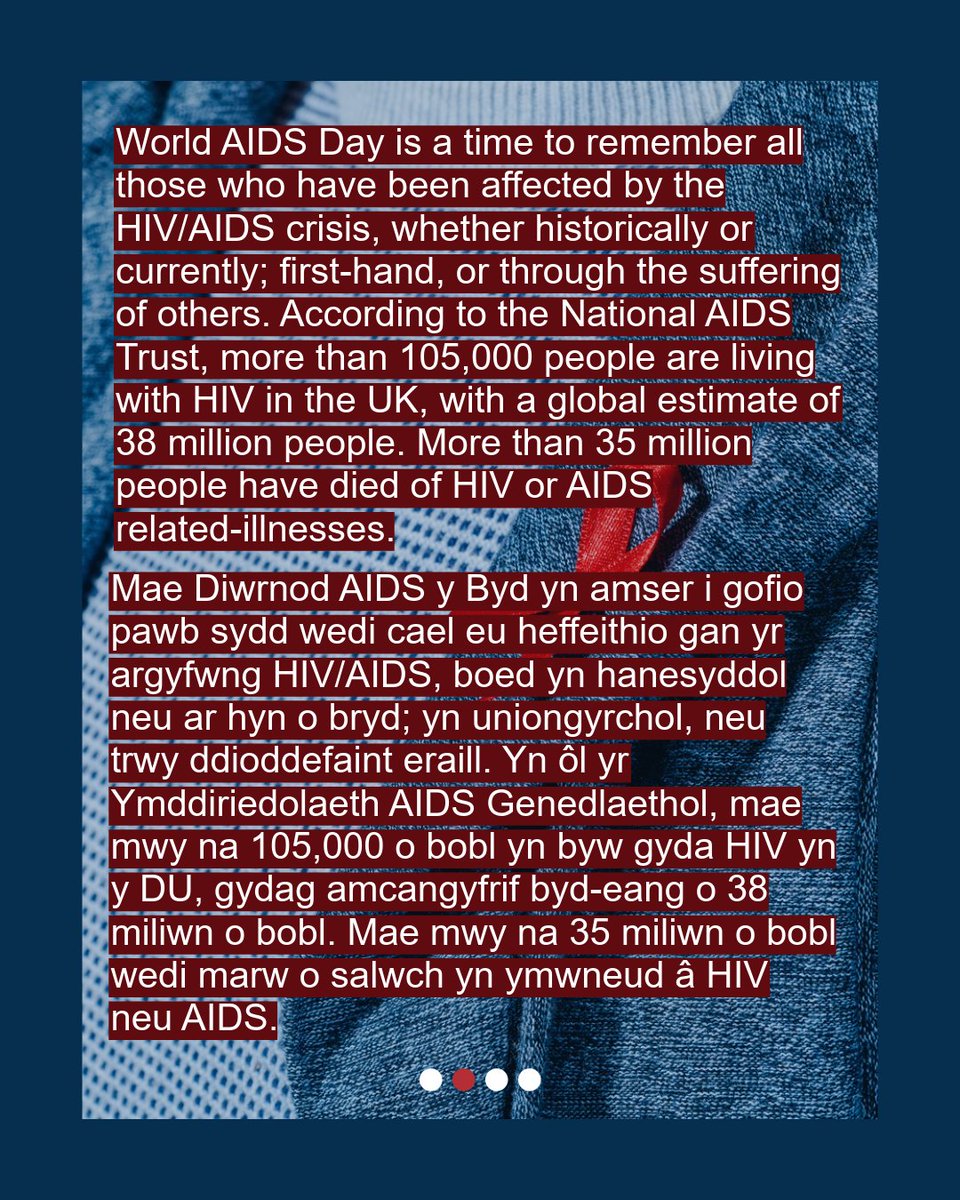 World AIDS Day is a time to remember all those who have been affected by the HIV/AIDS crisis, whether historically or currently; first-hand, or through the suffering of others. According to the National AIDS Trust, more than 105,000 people are living with HIV in the UK, with a global estimate of 38 million people. More than 35 million people have died of HIV or AIDS related-illnesses.

Mae Diwrnod AIDS y Byd yn amser i gofio pawb sydd wedi cael eu heffeithio gan yr argyfwng HIV/AIDS, boed yn hanesyddol neu ar hyn o bryd; yn uniongyrchol, neu trwy ddioddefaint eraill. Yn ôl yr Ymddiriedolaeth AIDS Genedlaethol, mae mwy na 105,000 o bobl yn byw gyda HIV yn y DU, gydag amcangyfrif byd-eang o 38 miliwn o bobl. Mae mwy na 35 miliwn o bobl wedi marw o salwch yn ymwneud â HIV neu AIDS.